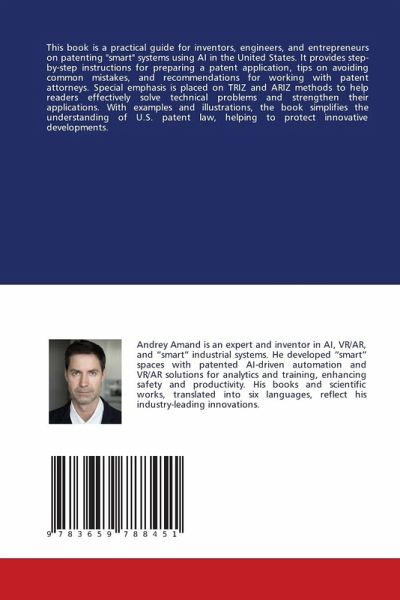 This book is a practical guide for inventors, engineers, and entrepreneurs on patenting "smart" systems using AI in the United States. It provides step-by-step instructions for preparing a patent application, tips on avoiding common mistakes, and recommendations for working with patent attorneys. Special emphasis is placed on TRIZ and ARIZ methods to help readers effectively solve technical problems and strengthen their applications. With examples and illustrations, the book simplifies the understanding of U.S. patent law, helping to protect innovative developments.

Andrey Amand is an expert and inventor in AI, VR/AR, and "smart" industrial systems. He developed "smart" spaces with patented AI-driven automation and VR/AR solutions for analytics and training, enhancing safety and productivity. His books and scientific works, translated into six languages, reflect his industry-leading innovations.

9 783659 788451